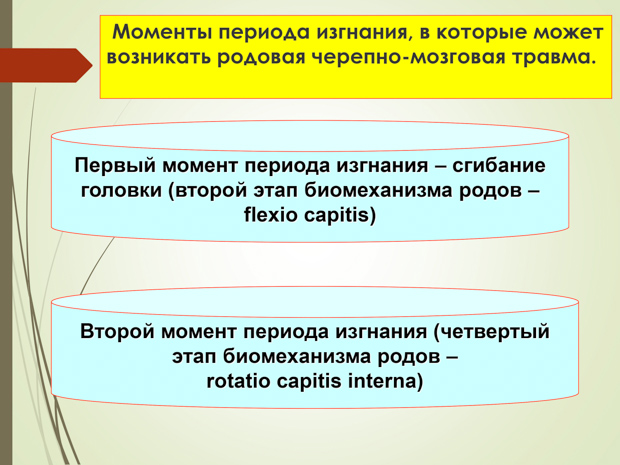 Моменты периода изгнания, в которые может возникать родовая черепно-мозговая травма.

Первый момент периода изгнания – сгибание головки (второй этап биомеханизма родов – flexio capitis)

Второй момент периода изгнания (четвертый этап биомеханизма родов – rotatio capitis interna)